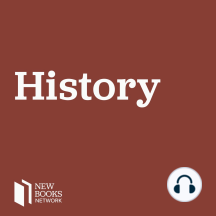 History

NEW
BOOKS
NETWORK